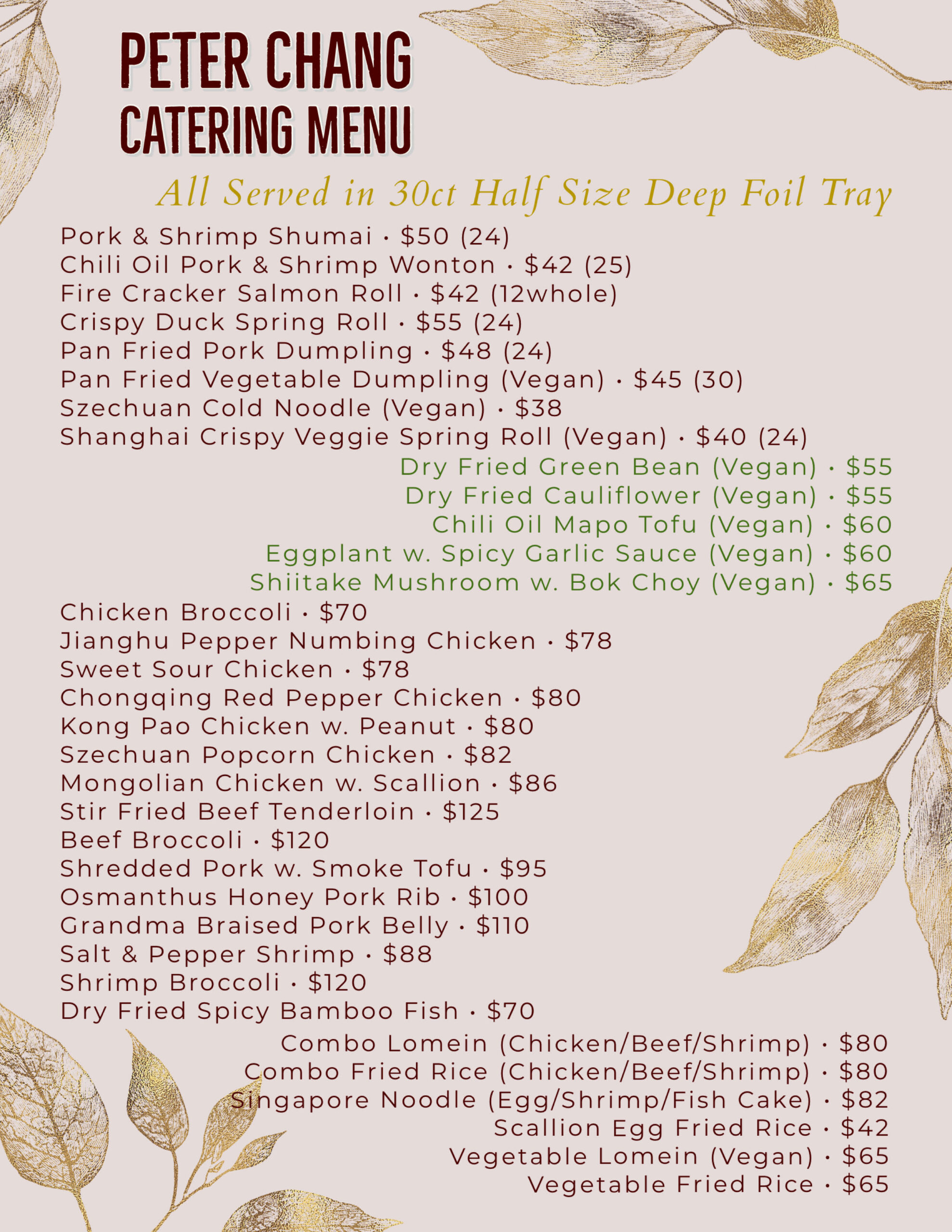 PETER CHANG
CATERING MENU

All Served in 30ct Half Size Deep Foil Tray

Pork & Shrimp Shumai · $50 (24)
Chili Oil Pork & Shrimp Wonton · $42 (25)
Fire Cracker Salmon Roll · $42 (12whole)
Crispy Duck Spring Roll · $55 (24)
Pan Fried Pork Dumpling · $48 (24)
Pan Fried Vegetable Dumpling (Vegan) · $45 (30)
Szechuan Cold Noodle (Vegan) · $38
Shanghai Crispy Veggie Spring Roll (Vegan) · $40 (24)

Dry Fried Green Bean (Vegan) · $55
Dry Fried Cauliflower (Vegan) · $55
Chili Oil Mapo Tofu (Vegan) · $60
Eggplant w. Spicy Garlic Sauce (Vegan) · $60
Shiitake Mushroom w. Bok Choy (Vegan) · $65

Chicken Broccoli · $70
Jianghu Pepper Numbing Chicken · $78
Sweet Sour Chicken · $78
Chongqing Red Pepper Chicken · $80
Kong Pao Chicken w. Peanut · $80
Szechuan Popcorn Chicken · $82
Mongolian Chicken w. Scallion · $86
Stir Fried Beef Tenderloin · $125
Beef Broccoli · $120
Shredded Pork w. Smoke Tofu · $95
Osmanthus Honey Pork Rib · $100
Grandma Braised Pork Belly · $110
Salt & Pepper Shrimp · $88
Shrimp Broccoli · $120
Dry Fried Spicy Bamboo Fish · $70

Combo Lomein (Chicken/Beef/Shrimp) · $80
Combo Fried Rice (Chicken/Beef/Shrimp) · $80
Singapore Noodle (Egg/Shrimp/Fish Cake) · $82
Scallion Egg Fried Rice · $42
Vegetable Lomein (Vegan) · $65
Vegetable Fried Rice · $65